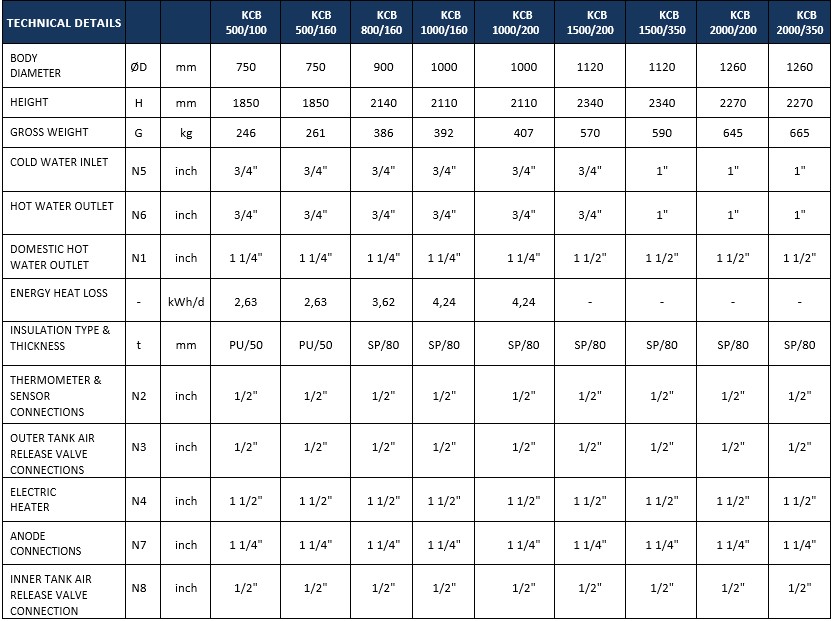 | TECHNICAL DETAILS | | | KCB 500/100 | KCB 500/160 | KCB 800/160 | KCB 1000/160 | KCB 1000/200 | KCB 1500/200 | KCB 1500/350 | KCB 2000/200 | KCB 2000/350 |
|---|---|---|---|---|---|---|---|---|---|---|---|
| BODY DIAMETER | ØD | mm | 750 | 750 | 900 | 1000 | 1000 | 1120 | 1120 | 1260 | 1260 |
| HEIGHT | H | mm | 1850 | 1850 | 2140 | 2110 | 2110 | 2340 | 2340 | 2270 | 2270 |
| GROSS WEIGHT | G | kg | 246 | 261 | 386 | 392 | 407 | 570 | 590 | 645 | 665 |
| COLD WATER INLET | N5 | inch | 3/4" | 3/4" | 3/4" | 3/4" | 3/4" | 3/4" | 1" | 1" | 1" |
| HOT WATER OUTLET | N6 | inch | 3/4" | 3/4" | 3/4" | 3/4" | 3/4" | 3/4" | 1" | 1" | 1" |
| DOMESTIC HOT WATER OUTLET | N1 | inch | 1 1/4" | 1 1/4" | 1 1/4" | 1 1/4" | 1 1/4" | 1 1/2" | 1 1/2" | 1 1/2" | 1 1/2" |
| ENERGY HEAT LOSS | - | kWh/d | 2,63 | 2,63 | 3,62 | 4,24 | 4,24 | - | - | - | - |
| INSULATION TYPE & THICKNESS | t | mm | PU/50 | PU/50 | SP/80 | SP/80 | SP/80 | SP/80 | SP/80 | SP/80 | SP/80 |
| THERMOMETER & SENSOR CONNECTIONS | N2 | inch | 1/2" | 1/2" | 1/2" | 1/2" | 1/2" | 1/2" | 1/2" | 1/2" | 1/2" |
| OUTER TANK AIR RELEASE VALVE CONNECTIONS | N3 | inch | 1/2" | 1/2" | 1/2" | 1/2" | 1/2" | 1/2" | 1/2" | 1/2" | 1/2" |
| ELECTRIC HEATER | N4 | inch | 1 1/2" | 1 1/2" | 1 1/2" | 1 1/2" | 1 1/2" | 1 1/2" | 1 1/2" | 1 1/2" | 1 1/2" |
| ANODE CONNECTIONS | N7 | inch | 1 1/4" | 1 1/4" | 1 1/4" | 1 1/4" | 1 1/4" | 1 1/4" | 1 1/4" | 1 1/4" | 1 1/4" |
| INNER TANK AIR RELEASE VALVE CONNECTION | N8 | inch | 1/2" | 1/2" | 1/2" | 1/2" | 1/2" | 1/2" | 1/2" | 1/2" | 1/2" |